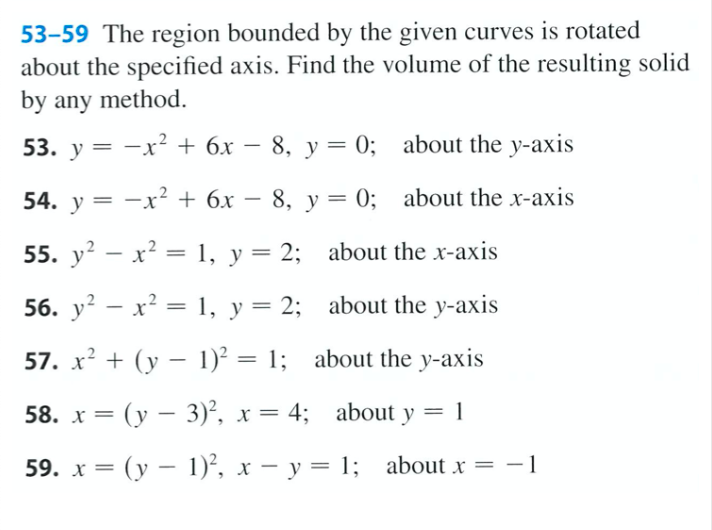 53–59 The region bounded by the given curves is rotated about the specified axis. Find the volume of the resulting solid by any method.

53. $y = -x^2 + 6x - 8$, $y = 0$; about the $y$-axis

54. $y = -x^2 + 6x - 8$, $y = 0$; about the $x$-axis

55. $y^2 - x^2 = 1$, $y = 2$; about the $x$-axis

56. $y^2 - x^2 = 1$, $y = 2$; about the $y$-axis

57. $x^2 + (y - 1)^2 = 1$; about the $y$-axis

58. $x = (y - 3)^2$, $x = 4$; about $y = 1$

59. $x = (y - 1)^2$, $x - y = 1$; about $x = -1$